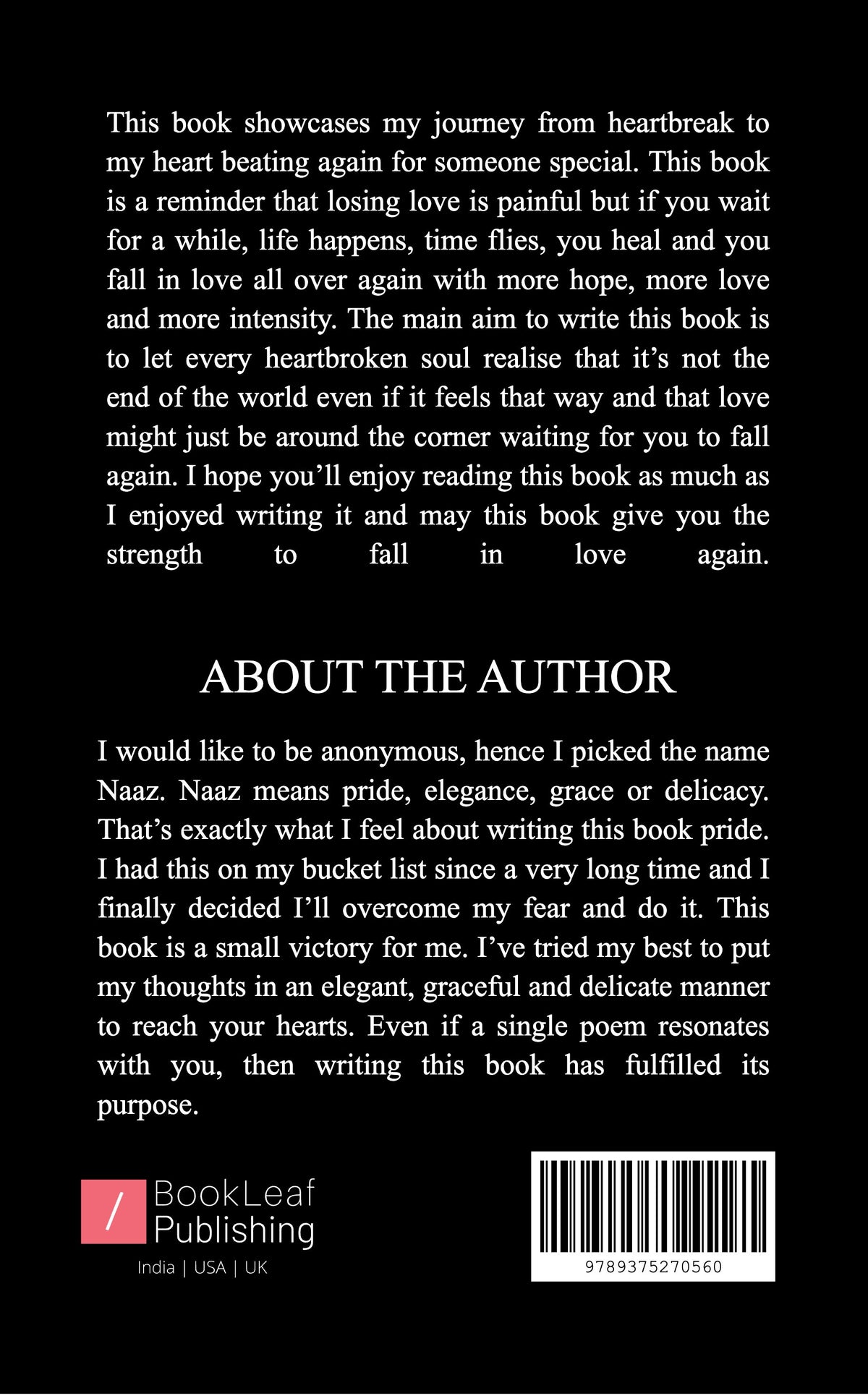 This book showcases my journey from heartbreak to my heart beating again for someone special. This book is a reminder that losing love is painful but if you wait for a while, life happens, time flies, you heal and you fall in love all over again with more hope, more love and more intensity. The main aim to write this book is to let every heartbroken soul realise that it's not the end of the world even if it feels that way and that love might just be around the corner waiting for you to fall again. I hope you'll enjoy reading this book as much as I enjoyed writing it and may this book give you the strength to fall in love again.

ABOUT THE AUTHOR

I would like to be anonymous, hence I picked the name Naaz. Naaz means pride, elegance, grace or delicacy. That's exactly what I feel about writing this book pride. I had this on my bucket list since a very long time and I finally decided I'll overcome my fear and do it. This book is a small victory for me. I've tried my best to put my thoughts in an elegant, graceful and delicate manner to reach your hearts. Even if a single poem resonates with you, then writing this book has fulfilled its purpose.

/ BookLeaf Publishing
India | USA | UK

9789375270560